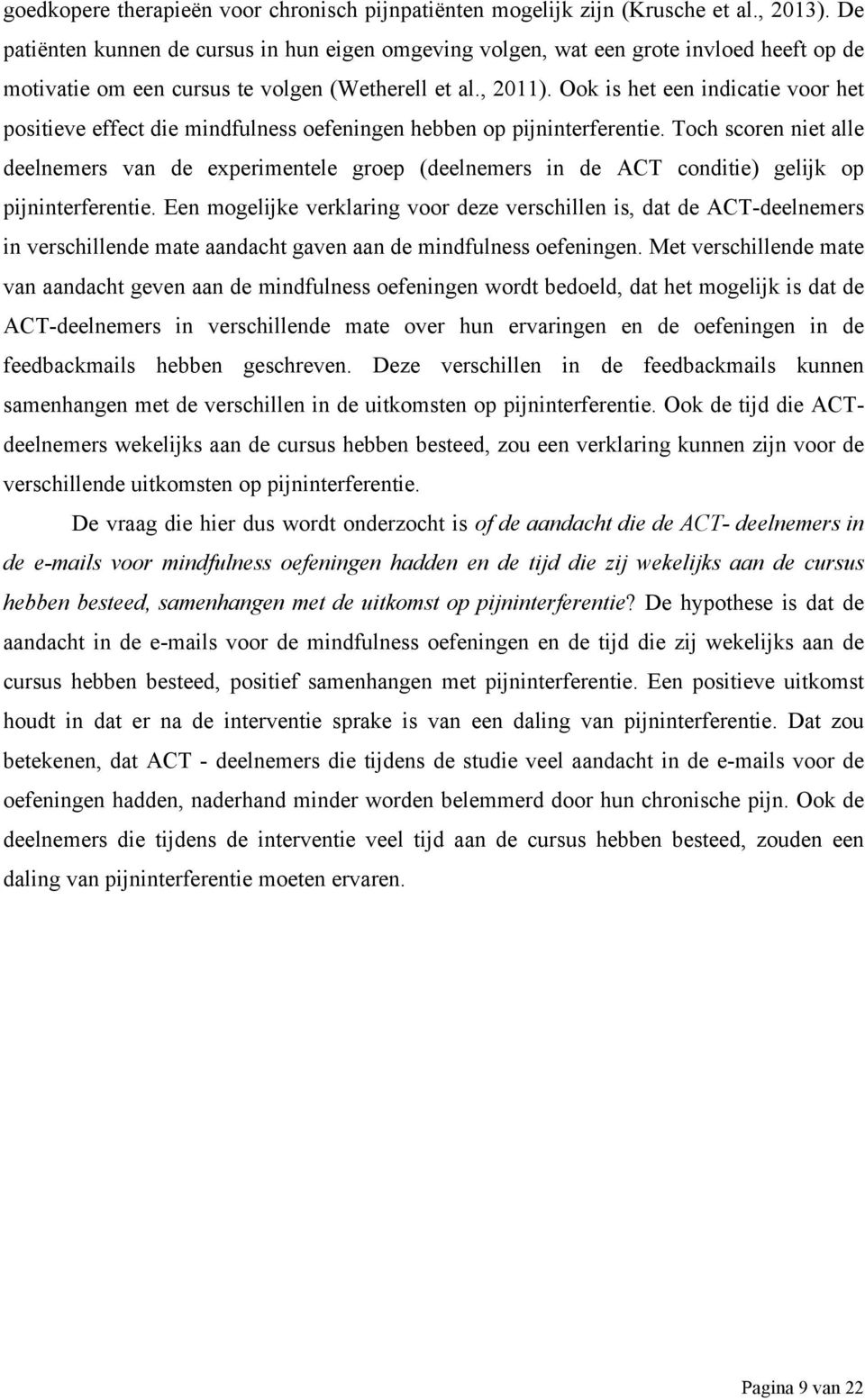 goedkopere therapieën voor chronisch pijnpatiënten mogelijk zijn (Krusche et al., 2013). De patiënten kunnen de cursus in hun eigen omgeving volgen, wat een grote invloed heeft op de motivatie om een cursus te volgen (Wetherell et al., 2011). Ook is het een indicatie voor het positieve effect die mindfulness oefeningen hebben op pijninterferentie. Toch scoren niet alle deelnemers van de experimentele groep (deelnemers in de ACT conditie) gelijk op pijninterferentie. Een mogelijke verklaring voor deze verschillen is, dat de ACT-deelnemers in verschillende mate aandacht gaven aan de mindfulness oefeningen. Met verschillende mate van aandacht geven aan de mindfulness oefeningen wordt bedoeld, dat het mogelijk is dat de ACT-deelnemers in verschillende mate over hun ervaringen en de oefeningen in de feedbackmails hebben geschreven. Deze verschillen in de feedbackmails kunnen samenhangen met de verschillen in de uitkomsten op pijninterferentie. Ook de tijd die ACT-deelnemers wekelijks aan de cursus hebben besteed, zou een verklaring kunnen zijn voor de verschillende uitkomsten op pijninterferentie.

De vraag die hier dus wordt onderzocht is of de aandacht die de ACT- deelnemers in de e-mails voor mindfulness oefeningen hadden en de tijd die zij wekelijks aan de cursus hebben besteed, samenhangen met de uitkomst op pijninterferentie? De hypothese is dat de aandacht in de e-mails voor de mindfulness oefeningen en de tijd die zij wekelijks aan de cursus hebben besteed, positief samenhangen met pijninterferentie. Een positieve uitkomst houdt in dat er na de interventie sprake is van een daling van pijninterferentie. Dat zou betekenen, dat ACT - deelnemers die tijdens de studie veel aandacht in de e-mails voor de oefeningen hadden, naderhand minder worden belemmerd door hun chronische pijn. Ook de deelnemers die tijdens de interventie veel tijd aan de cursus hebben besteed, zouden een daling van pijninterferentie moeten ervaren.

Pagina 9 van 22